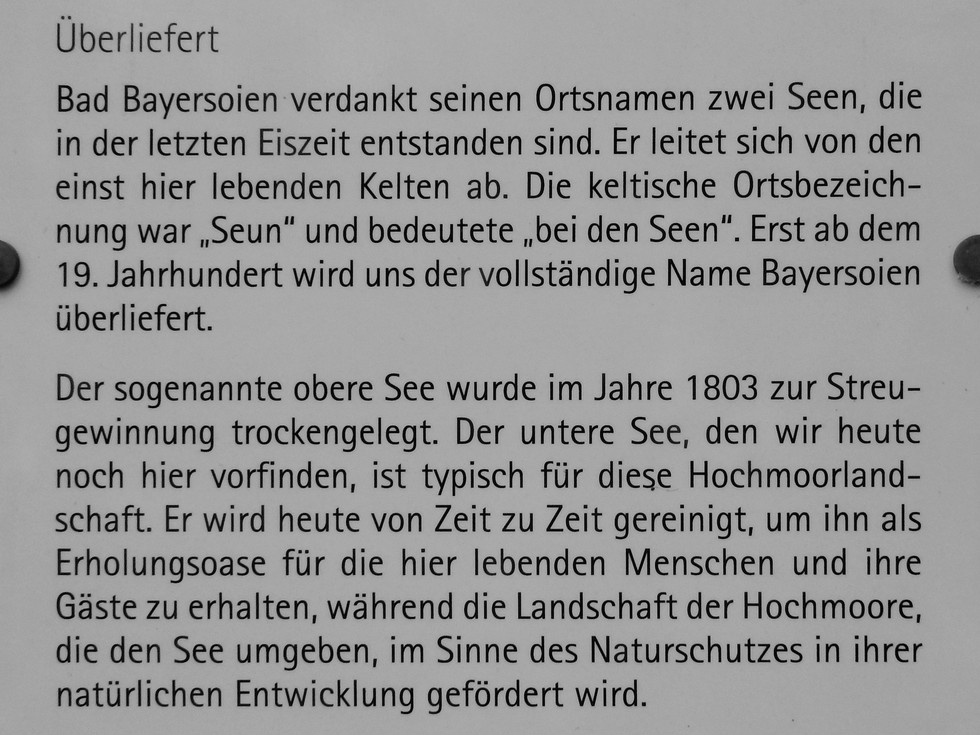 Überliefert

Bad Bayersoien verdankt seinen Ortsnamen zwei Seen, die in der letzten Eiszeit entstanden sind. Er leitet sich von den einst hier lebenden Kelten ab. Die keltische Ortsbezeichnung war „Seun“ und bedeutete „bei den Seen“. Erst ab dem 19. Jahrhundert wird uns der vollständige Name Bayersoien überliefert.

Der sogenannte obere See wurde im Jahre 1803 zur Streugewinnung trockengelegt. Der untere See, den wir heute noch hier vorfinden, ist typisch für diese Hochmoorlandschaft. Er wird heute von Zeit zu Zeit gereinigt, um ihn als Erholungsoase für die hier lebenden Menschen und ihre Gäste zu erhalten, während die Landschaft der Hochmoore, die den See umgeben, im Sinne des Naturschutzes in ihrer natürlichen Entwicklung gefördert wird.